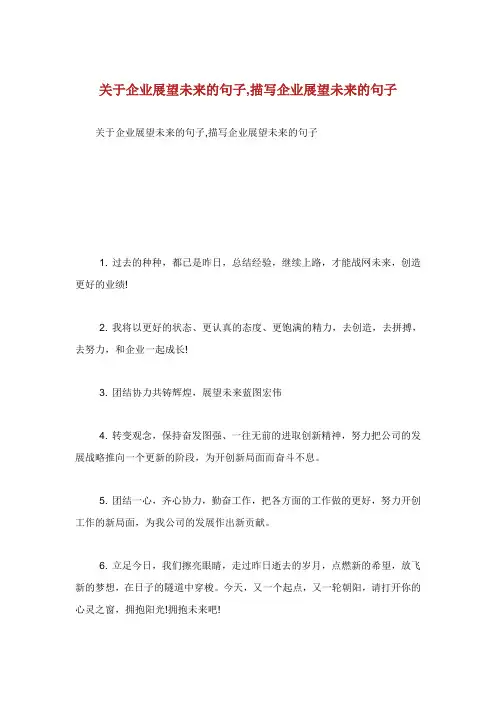 关于企业展望未来的句子,描写企业展望未来的句子

关于企业展望未来的句子,描写企业展望未来的句子

1. 过去的种种，都已是昨日，总结经验，继续上路，才能战网未来，创造更好的业绩!

2. 我将以更好的状态、更认真的态度、更饱满的精力，去创造，去拼搏，去努力，和企业一起成长!

3. 团结协力共铸辉煌，展望未来蓝图宏伟

4. 转变观念，保持奋发图强、一往无前的进取创新精神，努力把公司的发展战略推向一个更新的阶段，为开创新局面而奋斗不息。

5. 团结一心，齐心协力，勤奋工作，把各方面的工作做的更好，努力开创工作的新局面，为我公司的发展作出新贡献。

6. 立足今日，我们擦亮眼睛，走过昨日逝去的岁月，点燃新的希望，放飞新的梦想，在日子的隧道中穿梭。今天，又一个起点，又一轮朝阳，请打开你的心灵之窗，拥抱阳光!拥抱未来吧!